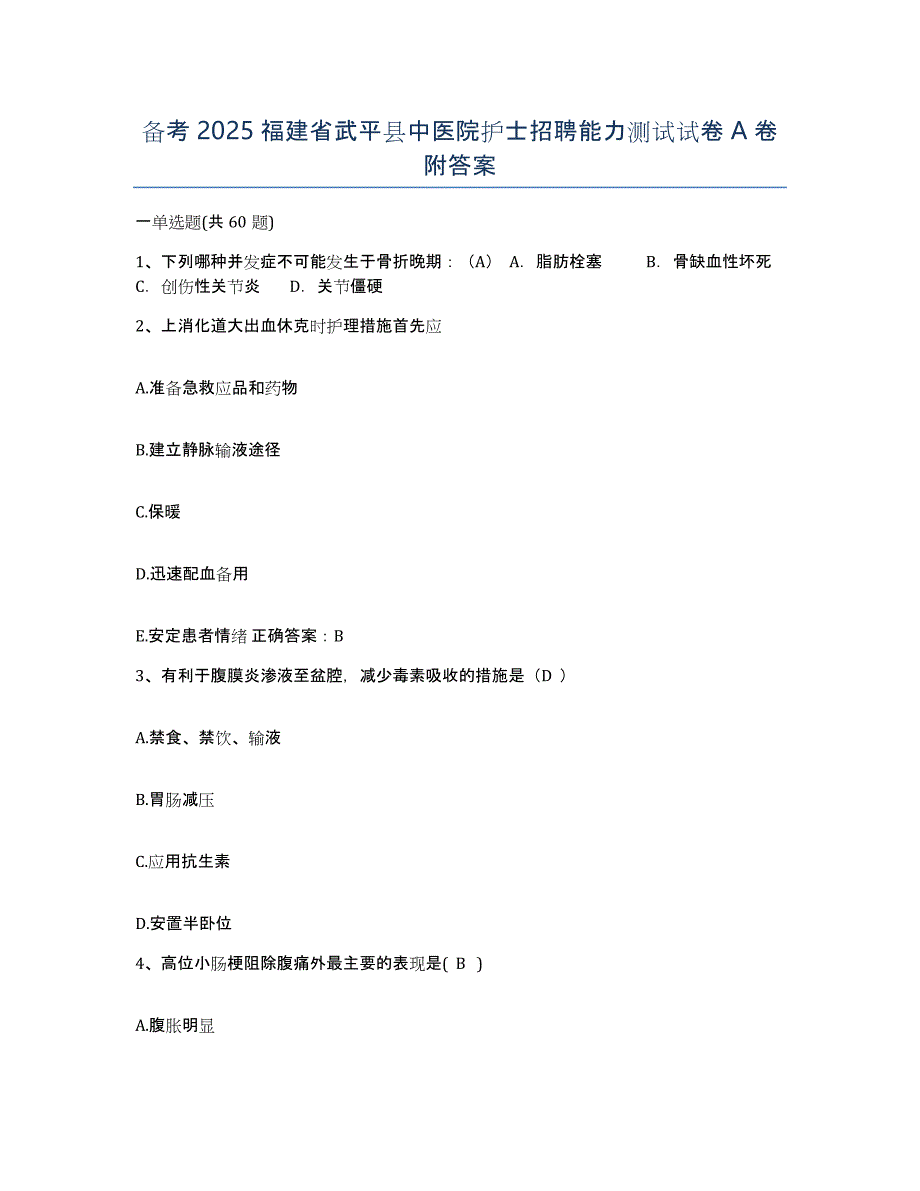 备考 2025 福建省武平县中医院护士招聘能力测试试卷 A 卷附答案

一单选题(共 60 题)

1、下列哪种并发症不可能发生于骨折晚期：（A） A. 脂肪栓塞 B. 骨缺血性坏死 C. 创伤性关节炎 D. 关节僵硬

2、上消化道大出血休克时护理措施首先应

A.准备急救应品和药物

B.建立静脉输液途径

C.保暖

D.迅速配血备用

E.安定患者情绪 正确答案：B

3、有利于腹膜炎渗液至盆腔，减少毒素吸收的措施是（D ）

A.禁食、禁饮、输液

B.胃肠减压

C.应用抗生素

D.安置半卧位

4、高位小肠梗阻除腹痛外最主要的表现是( B )

A.腹胀明显